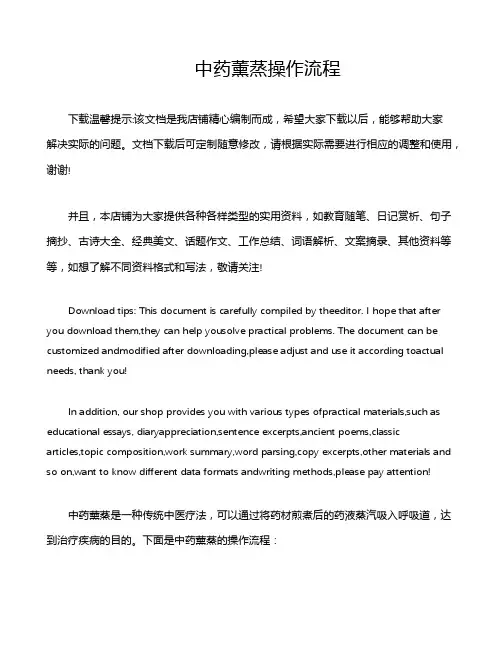 中药薰蒸操作流程

下载温馨提示:该文档是我店铺精心编制而成，希望大家下载以后，能够帮助大家解决实际的问题。文档下载后可定制随意修改，请根据实际需要进行相应的调整和使用，谢谢!

并且，本店铺为大家提供各种各样类型的实用资料，如教育随笔、日记赏析、句子摘抄、古诗大全、经典美文、话题作文、工作总结、词语解析、文案摘录、其他资料等等，如想了解不同资料格式和写法，敬请关注!

Download tips: This document is carefully compiled by theeditor. I hope that after you download them,they can help yousolve practical problems. The document can be customized andmodified after downloading,please adjust and use it according toactual needs, thank you!

In addition, our shop provides you with various types ofpractical materials,such as educational essays, diaryappreciation,sentence excerpts,ancient poems,classic articles,topic composition,work summary,word parsing,copy excerpts,other materials and so on,want to know different data formats andwriting methods,please pay attention!

中药薰蒸是一种传统中医疗法，可以通过将药材煎煮后的药液蒸汽吸入呼吸道，达到治疗疾病的目的。下面是中药薰蒸的操作流程：